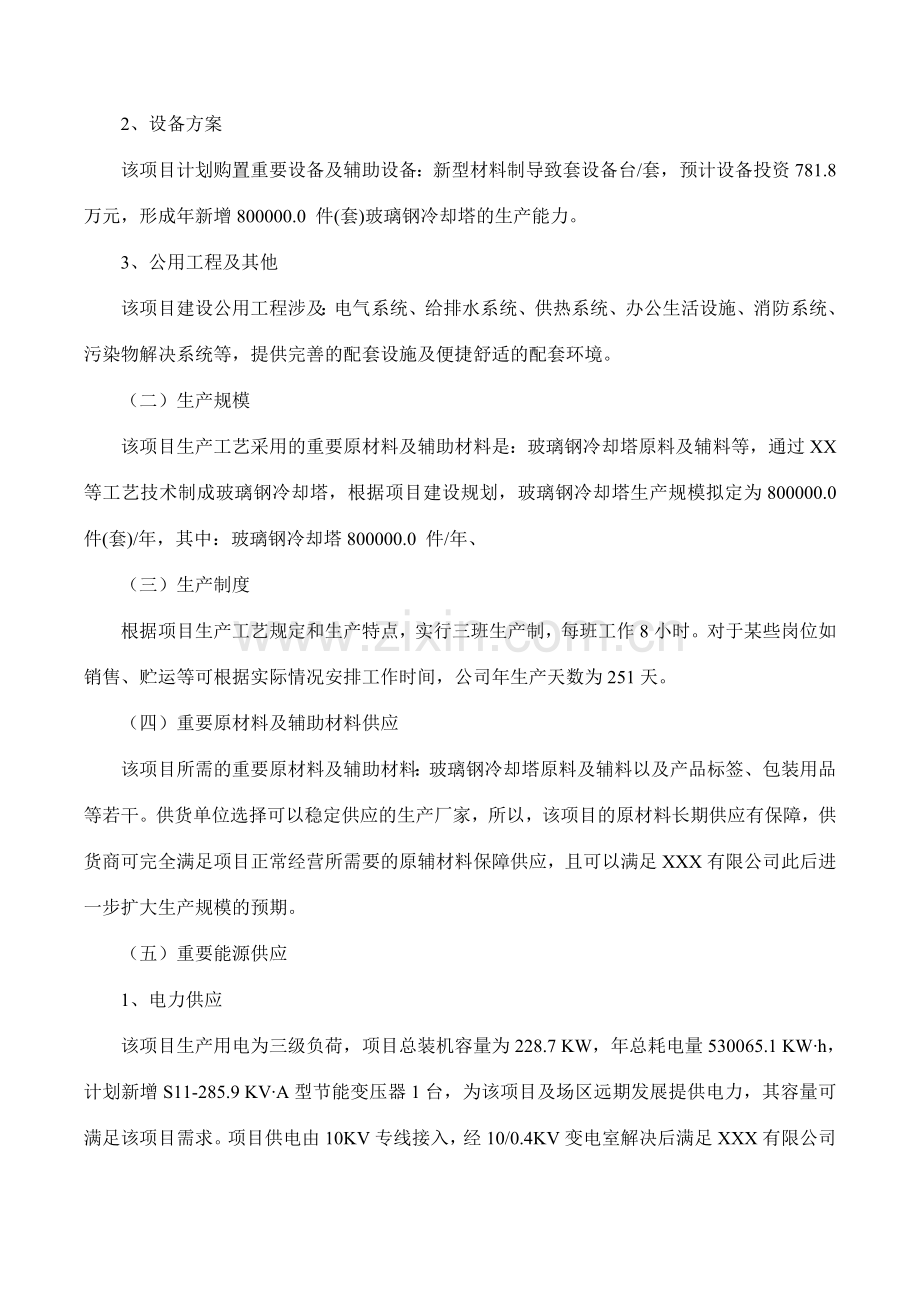 2、设备方案

该项目计划购置重要设备及辅助设备：新型材料制导致套设备台/套，预计设备投资781.8万元，形成年新增800000.0件(套)玻璃钢冷却塔的生产能力。

3、公用工程及其他

该项目建设公用工程涉及：电气系统、给排水系统、供热系统、办公生活设施、消防系统、污染物解决系统等，提供完善的配套设施及便捷舒适的配套环境。

（二）生产规模

该项目生产工艺采用的重要原材料及辅助材料是：玻璃钢冷却塔原料及辅料等，通过XX等工艺技术制成玻璃钢冷却塔，根据项目建设规划，玻璃钢冷却塔生产规模拟定为800000.0件(套)/年，其中：玻璃钢冷却塔800000.0件/年、

（三）生产制度

根据项目生产工艺规定和生产特点，实行三班生产制，每班工作8小时。对于某些岗位如销售、贮运等可根据实际情况安排工作时间，公司年生产天数为251天。

（四）重要原材料及辅助材料供应

该项目所需的重要原材料及辅助材料：玻璃钢冷却塔原料及辅料以及产品标签、包装用品等若干。供货单位选择可以稳定供应的生产厂家，所以，该项目的原材料长期供应有保障，供货商可完全满足项目正常经营所需要的原辅材料保障供应，且可以满足XXX有限公司此后进一步扩大生产规模的预期。

（五）重要能源供应

1、电力供应

该项目生产用电为三级负荷，项目总装机容量为228.7 KW，年总耗电量530065.1 KW·h，计划新增S11-285.9 KV·A型节能变压器1台，为该项目及场区远期发展提供电力，其容量可满足该项目需求。项目供电由10KV专线接入，经10/0.4KV变电室解决后满足XXX有限公司

www.zixin.com.cn